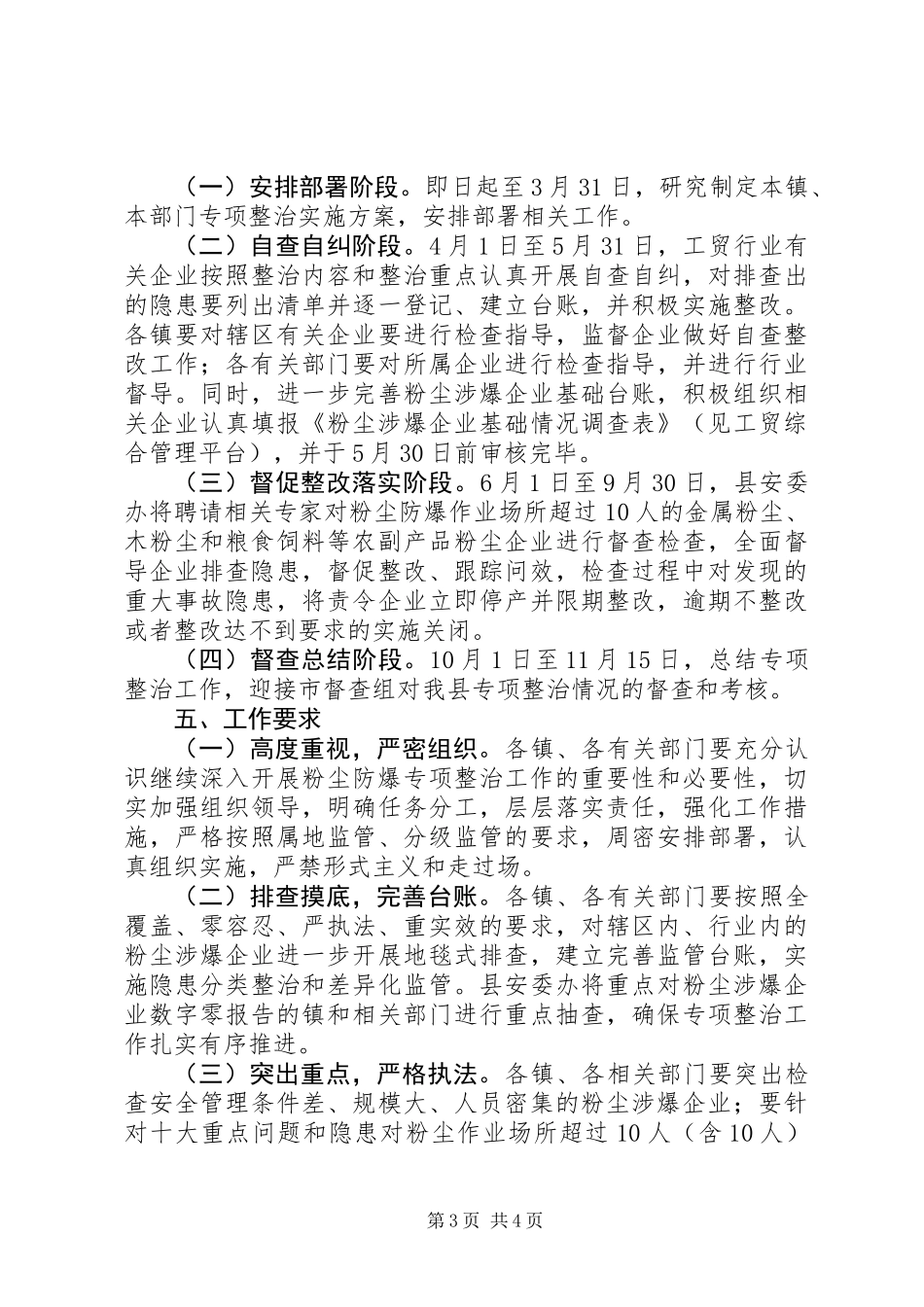 （一）安排部署阶段。即日起至3月31日，研究制定本镇、本部门专项整治实施方案，安排部署相关工作。

（二）自查自纠阶段。4月1日至5月31日，工贸行业有关企业按照整治内容和整治重点认真开展自查自纠，对排查出的隐患要列出清单并逐一登记、建立台账，并积极实施整改。各镇要对辖区有关企业要进行检查指导，监督企业做好自查整改工作；各有关部门要对所属企业进行检查指导，并进行行业督导。同时，进一步完善粉尘涉爆企业基础台账，积极组织相关企业认真填报《粉尘涉爆企业基础情况调查表》（见工贸综合管理平台），并于5月30日前审核完毕。

（三）督促整改落实阶段。6月1日至9月30日，县安委办将聘请相关专家对粉尘防爆作业场所超过10人的金属粉尘、木粉尘和粮食饲料等农副产品粉尘企业进行督查检查，全面督导企业排查隐患，督促整改、跟踪问效，检查过程中对发现的重大事故隐患，将责令企业立即停产并限期整改，逾期不整改或者整改达不到要求的实施关闭。

（四）督查总结阶段。10月1日至11月15日，总结专项整治工作，迎接市督查组对我县专项整治情况的督查和考核。

五、工作要求

（一）高度重视，严密组织。各镇、各有关部门要充分认识继续深入开展粉尘防爆专项整治工作的重要性和必要性，切实加强组织领导，明确任务分工，层层落实责任，强化工作措施，严格按照属地监管、分级监管的要求，周密安排部署，认真组织实施，严禁形式主义和走过场。

（二）排查摸底，完善台账。各镇、各有关部门要按照全覆盖、零容忍、严执法、重实效的要求，对辖区内、行业内的粉尘涉爆企业进一步开展地毯式排查，建立完善监管台账，实施隐患分类整治和差异化监管。县安委办将重点对粉尘涉爆企业数字零报告的镇和相关部门进行重点抽查，确保专项整治工作扎实有序推进。

（三）突出重点，严格执法。各镇、各相关部门要突出检查安全管理条件差、规模大、人员密集的粉尘涉爆企业；要针对十大重点问题和隐患对粉尘作业场所超过10人（含10人）

第3页 共4页